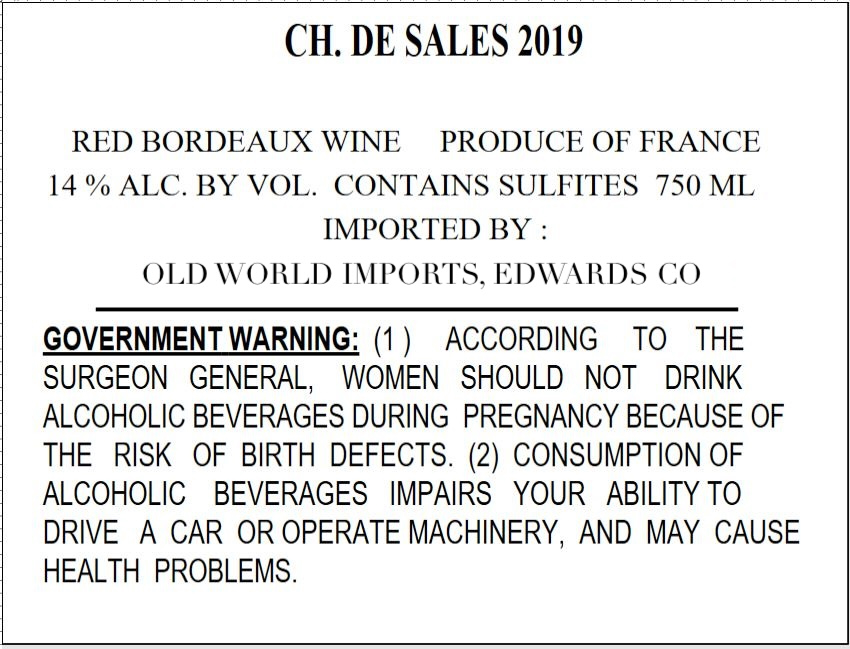 CH. DE SALES 2019

RED BORDEAUX WINE PRODUCE OF FRANCE
14 % ALC. BY VOL. CONTAINS SULFITES 750 ML
IMPORTED BY :
OLD WORLD IMPORTS, EDWARDS CO

GOVERNMENT WARNING: (1 ) ACCORDING TO THE SURGEON GENERAL, WOMEN SHOULD NOT DRINK ALCOHOLIC BEVERAGES DURING PREGNANCY BECAUSE OF THE RISK OF BIRTH DEFECTS. (2) CONSUMPTION OF ALCOHOLIC BEVERAGES IMPAIRS YOUR ABILITY TO DRIVE A CAR OR OPERATE MACHINERY, AND MAY CAUSE HEALTH PROBLEMS.